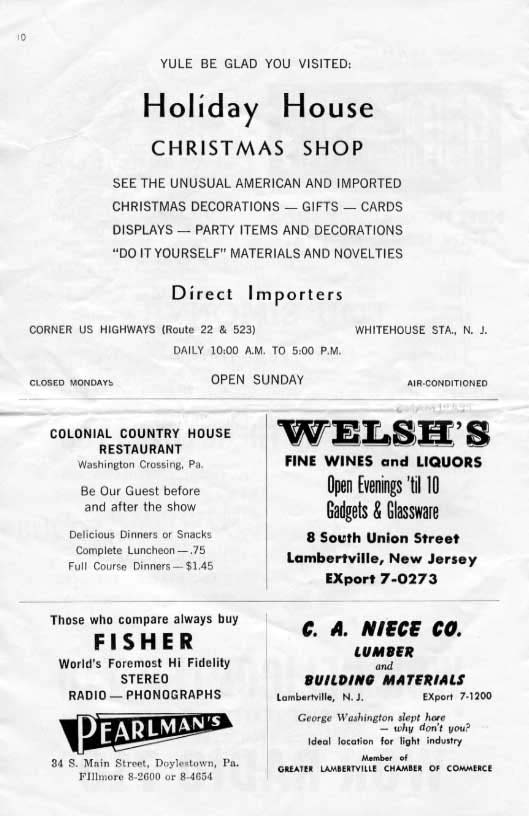 10

YULE BE GLAD YOU VISITED:

Holiday House

CHRISTMAS SHOP

SEE THE UNUSUAL AMERICAN AND IMPORTED CHRISTMAS DECORATIONS — GIFTS — CARDS DISPLAYS — PARTY ITEMS AND DECORATIONS "DO IT YOURSELF" MATERIALS AND NOVELTIES

Direct Importers

CORNER US HIGHWAYS (Route 22 & 523)

WHITEHOUSE STA., N. J.

DAILY 10:00 A.M. TO 5:00 P.M.

CLOSED MONDAYS

OPEN SUNDAY

AIR-CONDITIONED

COLONIAL COUNTRY HOUSE RESTAURANT

Washington Crossing, Pa.

Be Our Guest before and after the show

Delicious Dinners or Snacks
Complete Luncheon — .75
Full Course Dinners — $1.45

WELSH'S

FINE WINES and LIQUORS

Open Evenings 'til 10

Gadgets & Glassware

8 South Union Street
Lambertville, New Jersey
EXport 7-0273

Those who compare always buy

FISHER

World's Foremost Hi Fidelity
STEREO
RADIO — PHONOGRAPHS

PEARLMAN'S

34 S. Main Street, Doylestown, Pa.
FIllmore 8-2600 or 8-4654

C. A. NIECE CO.

LUMBER
and
BUILDING MATERIALS

Lambertville, N. J.

EXport 7-1200

George Washington slept here — why don't you?

Ideal location for light industry

Member of
GREATER LAMBERTVILLE CHAMBER OF COMMERCE